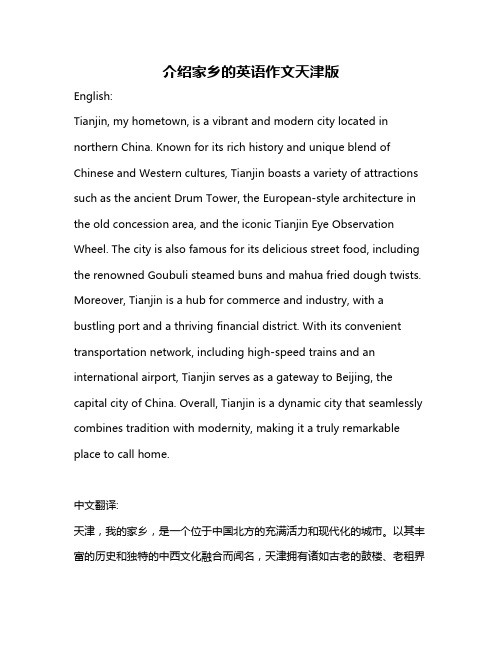 介绍家乡的英语作文天津版

English:

Tianjin, my hometown, is a vibrant and modern city located in northern China. Known for its rich history and unique blend of Chinese and Western cultures, Tianjin boasts a variety of attractions such as the ancient Drum Tower, the European-style architecture in the old concession area, and the iconic Tianjin Eye Observation Wheel. The city is also famous for its delicious street food, including the renowned Goubuli steamed buns and mahua fried dough twists. Moreover, Tianjin is a hub for commerce and industry, with a bustling port and a thriving financial district. With its convenient transportation network, including high-speed trains and an international airport, Tianjin serves as a gateway to Beijing, the capital city of China. Overall, Tianjin is a dynamic city that seamlessly combines tradition with modernity, making it a truly remarkable place to call home.

中文翻译:

天津，我的家乡，是一个位于中国北方的充满活力和现代化的城市。以其丰富的历史和独特的中西文化融合而闻名，天津拥有诸如古老的鼓楼、老租界